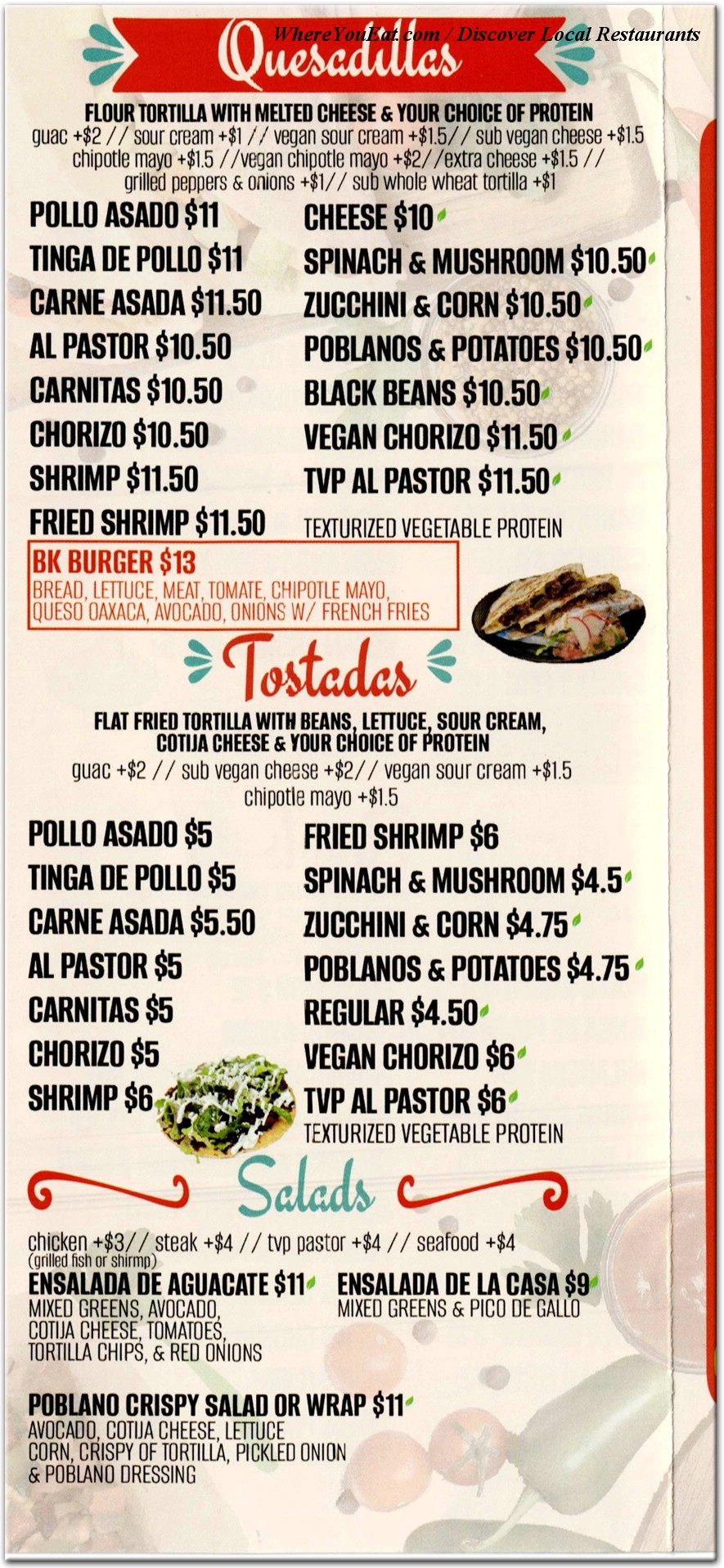 Quesadillas

FLOUR TORTILLA WITH MELTED CHEESE & YOUR CHOICE OF PROTEIN
guac +$2 // sour cream +$1 // vegan sour cream +$1.5// sub vegan cheese +$1.5 chipotle mayo +$1.5 //vegan chipotle mayo +$2//extra cheese +$1.5 // grilled peppers & onions +$1// sub whole wheat tortilla +$1

POLLO ASADO $11
TINGA DE POLLO $11
CARNE ASADA $11.50
AL PASTOR $10.50
CARNITAS $10.50
CHORIZO $10.50
SHRIMP $11.50
FRIED SHRIMP $11.50

CHEESE $10
SPINACH & MUSHROOM $10.50
ZUCCHINI & CORN $10.50
POBLANOS & POTATOES $10.50
BLACK BEANS $10.50
VEGAN CHORIZO $11.50
TVP AL PASTOR $11.50
TEXTURIZED VEGETABLE PROTEIN

BK BURGER $13
BREAD, LETTUCE, MEAT, TOMATE, CHIPOTLE MAYO, QUESO OAXACA, AVOCADO, ONIONS W/ FRENCH FRIES

Tostadas

FLAT FRIED TORTILLA WITH BEANS, LETTUCE, SOUR CREAM, COTIJA CHEESE & YOUR CHOICE OF PROTEIN
guac +$2 // sub vegan cheese +$2// vegan sour cream +$1.5 chipotle mayo +$1.5

POLLO ASADO $5
TINGA DE POLLO $5
CARNE ASADA $5.50
AL PASTOR $5
CARNITAS $5
CHORIZO $5
SHRIMP $6

FRIED SHRIMP $6
SPINACH & MUSHROOM $4.5
ZUCCHINI & CORN $4.75
POBLANOS & POTATOES $4.75
REGULAR $4.50
VEGAN CHORIZO $6
TVP AL PASTOR $6
TEXTURIZED VEGETABLE PROTEIN

Salads

chicken +$3// steak +$4 // tvp pastor +$4 // seafood +$4
(grilled fish or shirmp)

ENSALADA DE AGUACATE $11
MIXED GREENS, AVOCADO, COTIJA CHEESE, TOMATOES, TORTILLA CHIPS, & RED ONIONS

ENSALADA DE LA CASA $9
MIXED GREENS & PICO DE GALLO

POBLANO CRISPY SALAD OR WRAP $11
AVOCADO, COTIJA CHEESE, LETTUCE CORN, CRISPY OF TORTILLA, PICKLED ONION & POBLANO DRESSING

WhereYouEat.com / Discover Local Restaurants